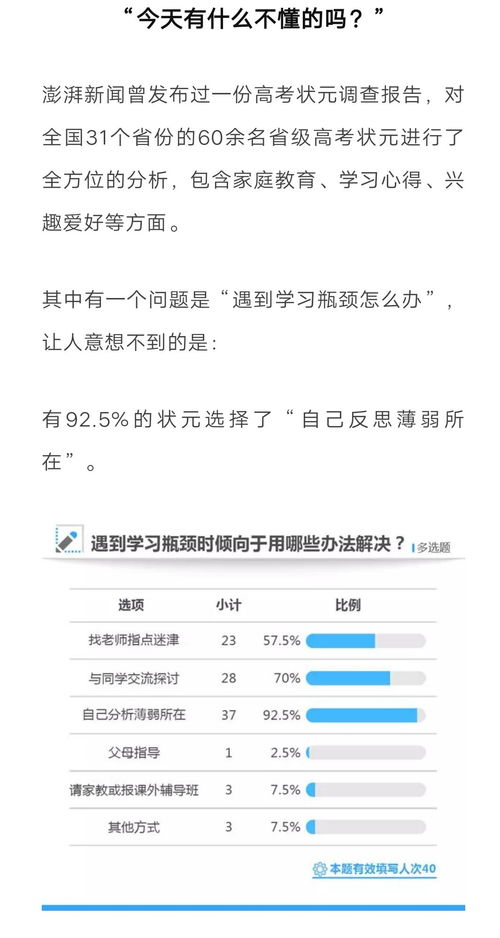 “今天有什么不懂的吗？”

澎湃新闻曾发布过一份高考状元调查报告，对全国31个省份的60余名省级高考状元进行了全方位的分析，包含家庭教育、学习心得、兴趣爱好等方面。

其中有一个问题是“遇到学习瓶颈怎么办”，让人意想不到的是：

有92.5%的状元选择了“自己反思薄弱所在”。

遇到学习瓶颈时倾向于用哪些办法解决？ 多选题

| 选项 | 小计 | 比例 |
|---|---|---|
| 找老师指点迷津 | 23 | 57.5% |
| 与同学交流探讨 | 28 | 70% |
| 自己分析薄弱所在 | 37 | 92.5% |
| 父母指导 | 1 | 2.5% |
| 请家教或报课外辅导班 | 3 | 7.5% |
| 其他方式 | 3 | 7.5% |

本题有效填写人次40